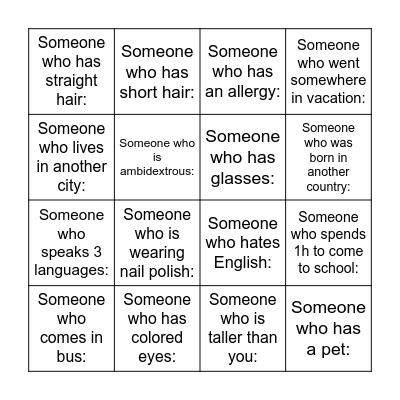 | | | | |
|---|---|---|---|
| Someone who has straight hair: | Someone who has short hair: | Someone who has an allergy: | Someone who went somewhere in vacation: |
| Someone who lives in another city: | Someone who is ambidextrous: | Someone who has glasses: | Someone who was born in another country: |
| Someone who speaks 3 languages: | Someone who is wearing nail polish: | Someone who hates English: | Someone who spends 1h to come to school: |
| Someone who comes in bus: | Someone who has colored eyes: | Someone who is taller than you: | Someone who has a pet: |